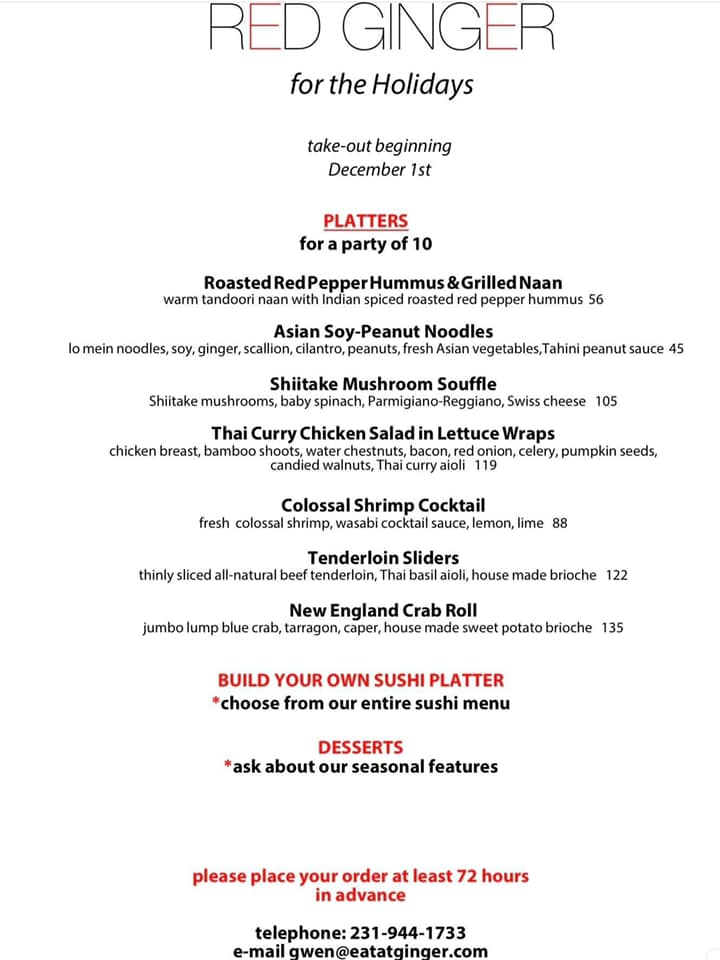 RED GINGER

for the Holidays

take-out beginning
December 1st

PLATTERS
for a party of 10

Roasted Red Pepper Hummus & Grilled Naan
warm tandoori naan with Indian spiced roasted red pepper hummus 56

Asian Soy-Peanut Noodles
lo mein noodles, soy, ginger, scallion, cilantro, peanuts, fresh Asian vegetables,Tahini peanut sauce 45

Shiitake Mushroom Souffle
Shiitake mushrooms, baby spinach, Parmigiano-Reggiano, Swiss cheese 105

Thai Curry Chicken Salad in Lettuce Wraps
chicken breast, bamboo shoots, water chestnuts, bacon, red onion, celery, pumpkin seeds, candied walnuts, Thai curry aioli 119

Colossal Shrimp Cocktail
fresh colossal shrimp, wasabi cocktail sauce, lemon, lime 88

Tenderloin Sliders
thinly sliced all-natural beef tenderloin, Thai basil aioli, house made brioche 122

New England Crab Roll
jumbo lump blue crab, tarragon, caper, house made sweet potato brioche 135

BUILD YOUR OWN SUSHI PLATTER
*choose from our entire sushi menu

DESSERTS
*ask about our seasonal features

please place your order at least 72 hours in advance

telephone: 231-944-1733
e-mail gwen@eatatginger.com